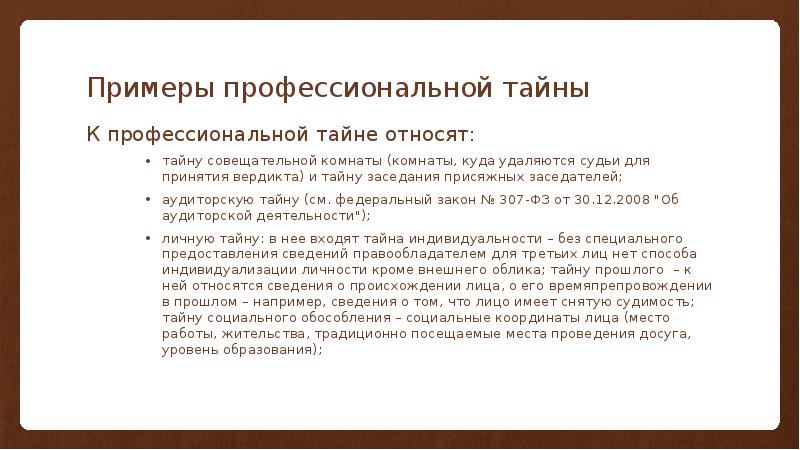 Примеры профессиональной тайны

К профессиональной тайне относят:

• тайну совещательной комнаты (комнаты, куда удаляются судьи для принятия вердикта) и тайну заседания присяжных заседателей;

• аудиторскую тайну (см. федеральный закон № 307-ФЗ от 30.12.2008 "Об аудиторской деятельности");

• личную тайну: в нее входят тайна индивидуальности – без специального предоставления сведений правообладателем для третьих лиц нет способа индивидуализации личности кроме внешнего облика; тайну прошлого – к ней относятся сведения о происхождении лица, о его времяпрепровождении в прошлом – например, сведения о том, что лицо имеет снятую судимость; тайну социального обособления – социальные координаты лица (место работы, жительства, традиционно посещаемые места проведения досуга, уровень образования);